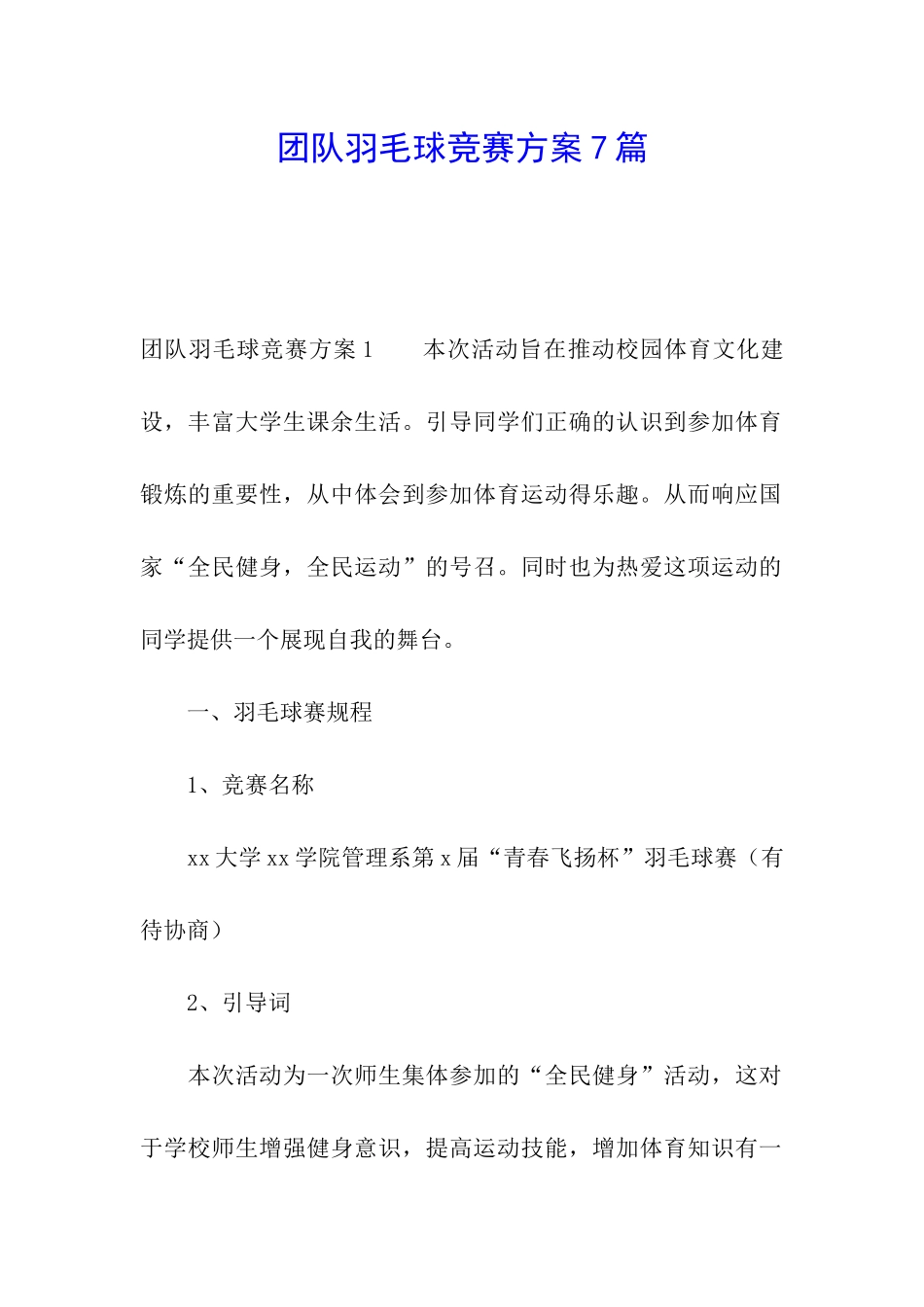 团队羽毛球竞赛方案7篇

团队羽毛球竞赛方案1　　本次活动旨在推动校园体育文化建设，丰富大学生课余生活。引导同学们正确的认识到参加体育锻炼的重要性，从中体会到参加体育运动得乐趣。从而响应国家“全民健身，全民运动”的号召。同时也为热爱这项运动的同学提供一个展现自我的舞台。

一、羽毛球赛规程

1、竞赛名称

xx大学xx学院管理系第x届“青春飞扬杯”羽毛球赛（有待协商）

2、引导词

本次活动为一次师生集体参加的“全民健身”活动，这对于学校师生增强健身意识，提高运动技能，增加体育知识有一